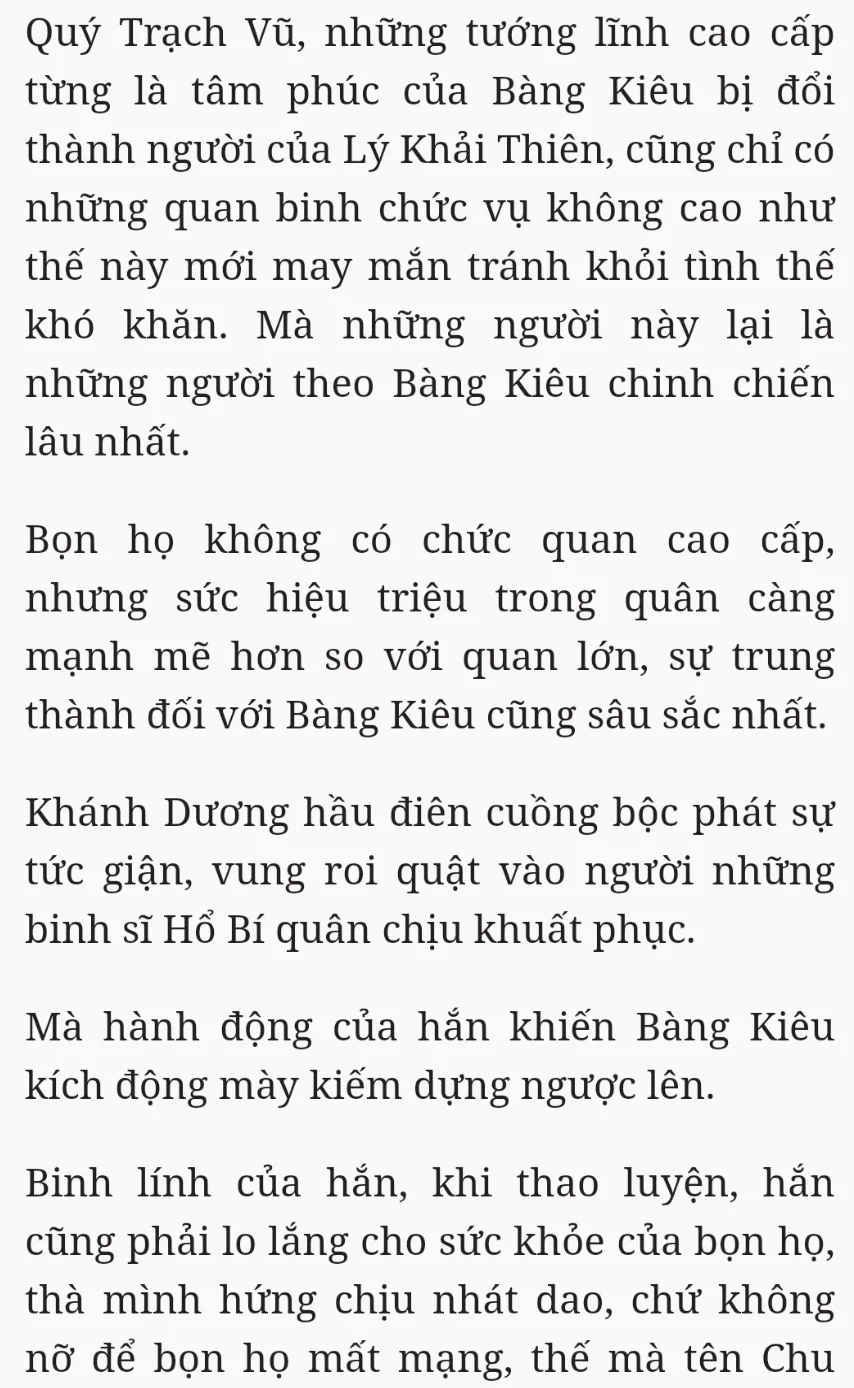 Quý Trạch Vũ, những tướng lĩnh cao cấp từng là tâm phúc của Bàng Kiêu bị đổi thành người của Lý Khải Thiên, cũng chỉ có những quan binh chức vụ không cao như thế này mới may mắn tránh khỏi tình thế khó khăn. Mà những người này lại là những người theo Bàng Kiêu chinh chiến lâu nhất.

Bọn họ không có chức quan cao cấp, nhưng sức hiệu triệu trong quân càng mạnh mẽ hơn so với quan lớn, sự trung thành đối với Bàng Kiêu cũng sâu sắc nhất.

Khánh Dương hầu điên cuồng bộc phát sự tức giận, vung roi quật vào người những binh sĩ Hổ Bí quân chịu khuất phục.

Mà hành động của hắn khiến Bàng Kiêu kích động mày kiếm dựng ngược lên.

Binh lính của hắn, khi thao luyện, hắn cũng phải lo lắng cho sức khỏe của bọn họ, thà mình hứng chịu nhát dao, chứ không nỡ để bọn họ mất mạng, thế mà tên Chu